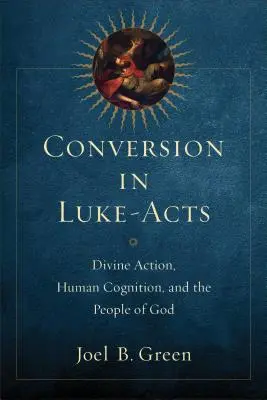 CONVERSION IN LUKE-ACTS

Divine Action, Human Cognition, and the People of God

Joel B. Green